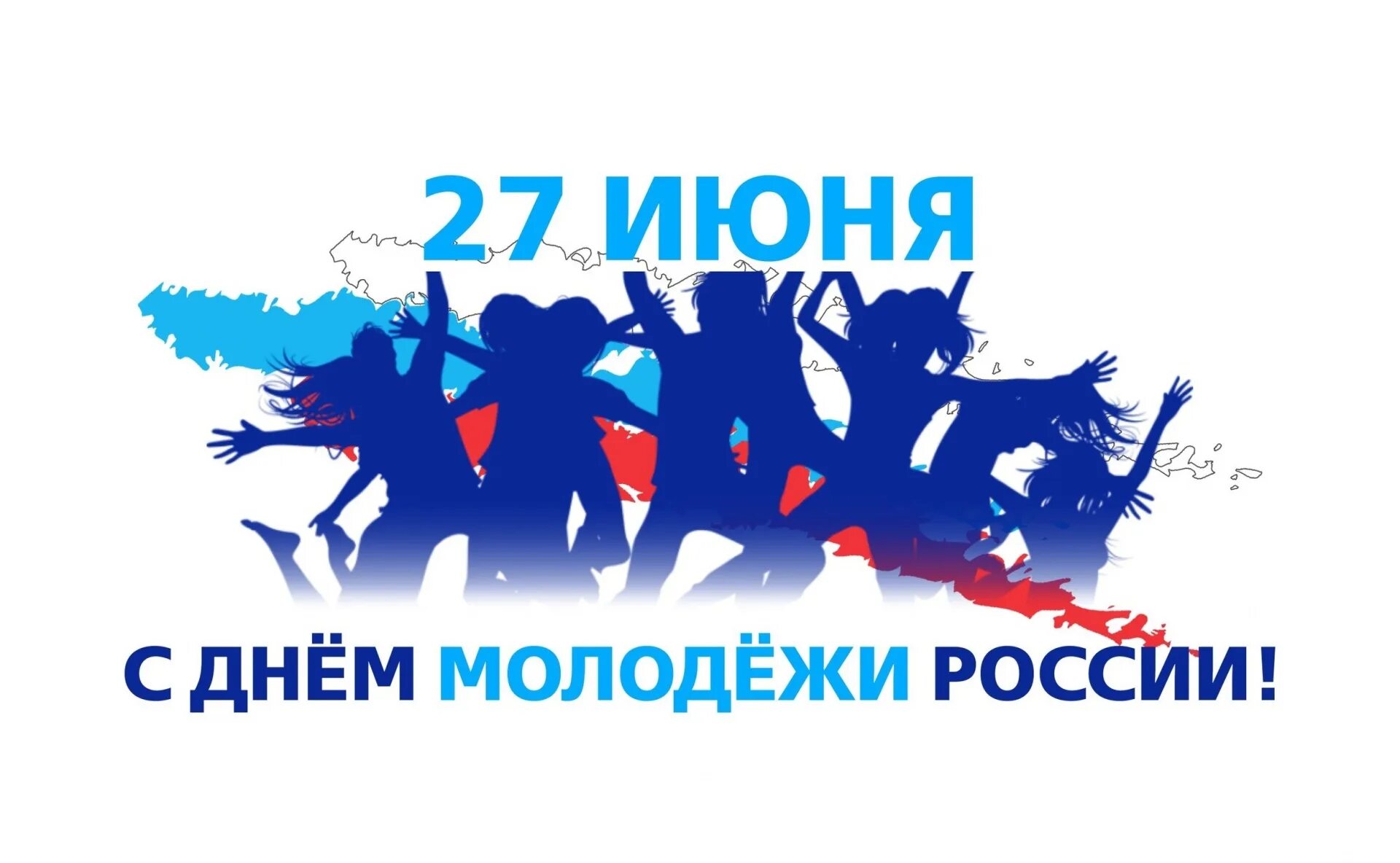 27 ИЮНЯ

С ДНЁМ МОЛОДЁЖИ РОССИИ!